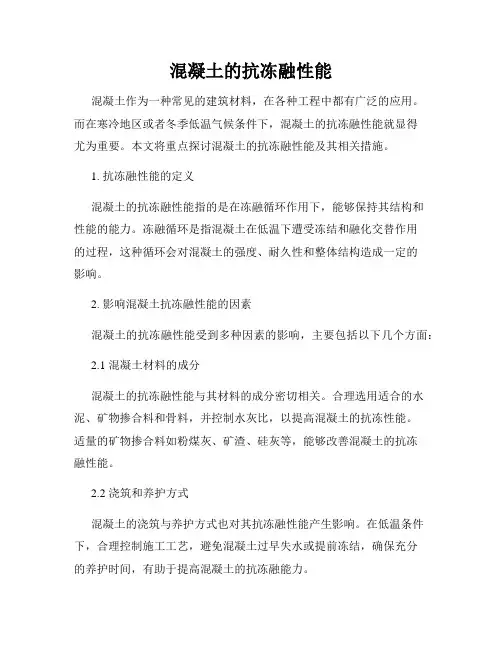 混凝土的抗冻融性能

混凝土作为一种常见的建筑材料，在各种工程中都有广泛的应用。而在寒冷地区或者冬季低温气候条件下，混凝土的抗冻融性能就显得尤为重要。本文将重点探讨混凝土的抗冻融性能及其相关措施。

1. 抗冻融性能的定义

混凝土的抗冻融性能指的是在冻融循环作用下，能够保持其结构和性能的能力。冻融循环是指混凝土在低温下遭受冻结和融化交替作用的过程，这种循环会对混凝土的强度、耐久性和整体结构造成一定的影响。

2. 影响混凝土抗冻融性能的因素

混凝土的抗冻融性能受到多种因素的影响，主要包括以下几个方面：

2.1 混凝土材料的成分

混凝土的抗冻融性能与其材料的成分密切相关。合理选用适合的水泥、矿物掺合料和骨料，并控制水灰比，以提高混凝土的抗冻性能。适量的矿物掺合料如粉煤灰、矿渣、硅灰等，能够改善混凝土的抗冻融性能。

2.2 浇筑和养护方式

混凝土的浇筑与养护方式也对其抗冻融性能产生影响。在低温条件下，合理控制施工工艺，避免混凝土过早失水或提前冻结，确保充分的养护时间，有助于提高混凝土的抗冻融能力。